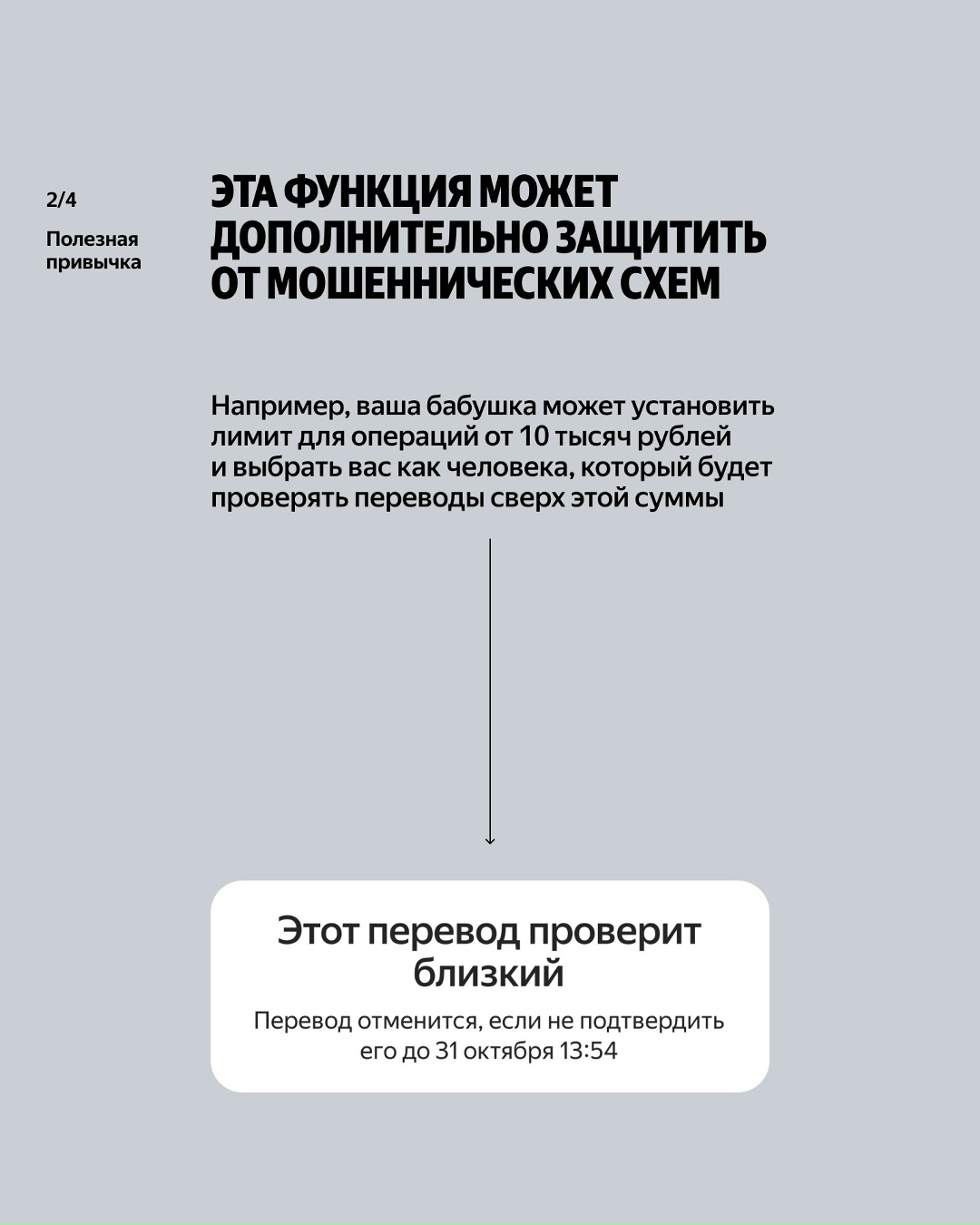 2/4

Полезная привычка

ЭТА ФУНКЦИЯ МОЖЕТ ДОПОЛНИТЕЛЬНО ЗАЩИТИТЬ ОТ МОШЕННИЧЕСКИХ СХЕМ

Например, ваша бабушка может установить лимит для операций от 10 тысяч рублей и выбрать вас как человека, который будет проверять переводы сверх этой суммы

Этот перевод проверит близкий

Перевод отменится, если не подтвердить его до 31 октября 13:54